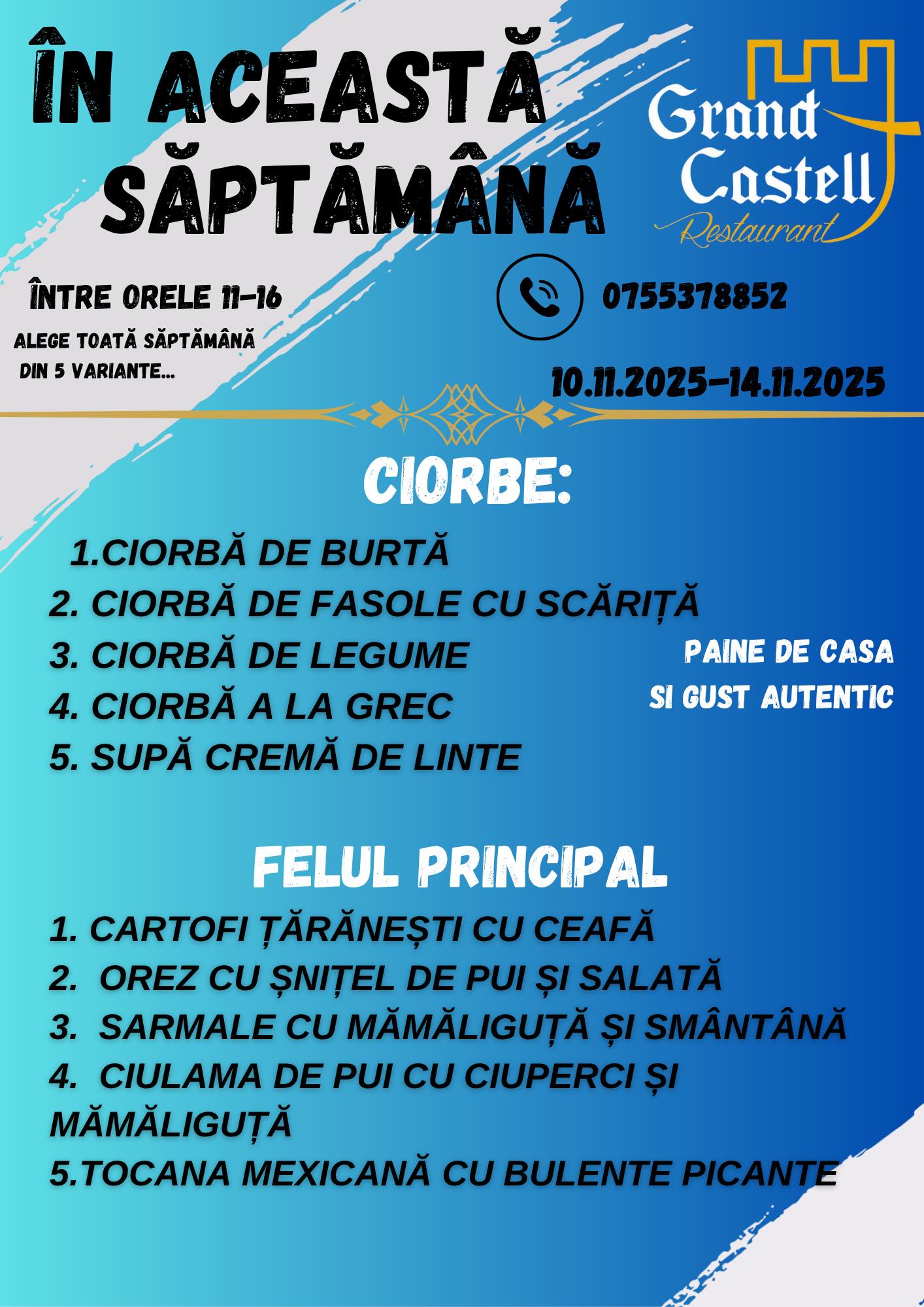 ÎN ACEASTĂ SĂPTĂMÂNĂ

Grand Castell
Restaurant

ÎNTRE ORELE 11-16

ALEGE TOATĂ SĂPTĂMÂNĂ DIN 5 VARIANTE...

0755378852

10.11.2025-14.11.2025

CIORBE:

1.CIORBĂ DE BURTĂ
2. CIORBĂ DE FASOLE CU SCĂRIȚĂ
3. CIORBĂ DE LEGUME
4. CIORBĂ A LA GREC
5. SUPĂ CREMĂ DE LINTE

PAINE DE CASA
SI GUST AUTENTIC

FELUL PRINCIPAL

1. CARTOFI ȚĂRĂNEȘTI CU CEAFĂ
2. OREZ CU ȘNIȚEL DE PUI ȘI SALATĂ
3. SARMALE CU MĂMĂLIGUȚĂ ȘI SMÂNTÂNĂ
4. CIULAMA DE PUI CU CIUPERCI ȘI MĂMĂLIGUȚĂ
5.TOCANA MEXICANĂ CU BULENTE PICANTE